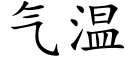 气温